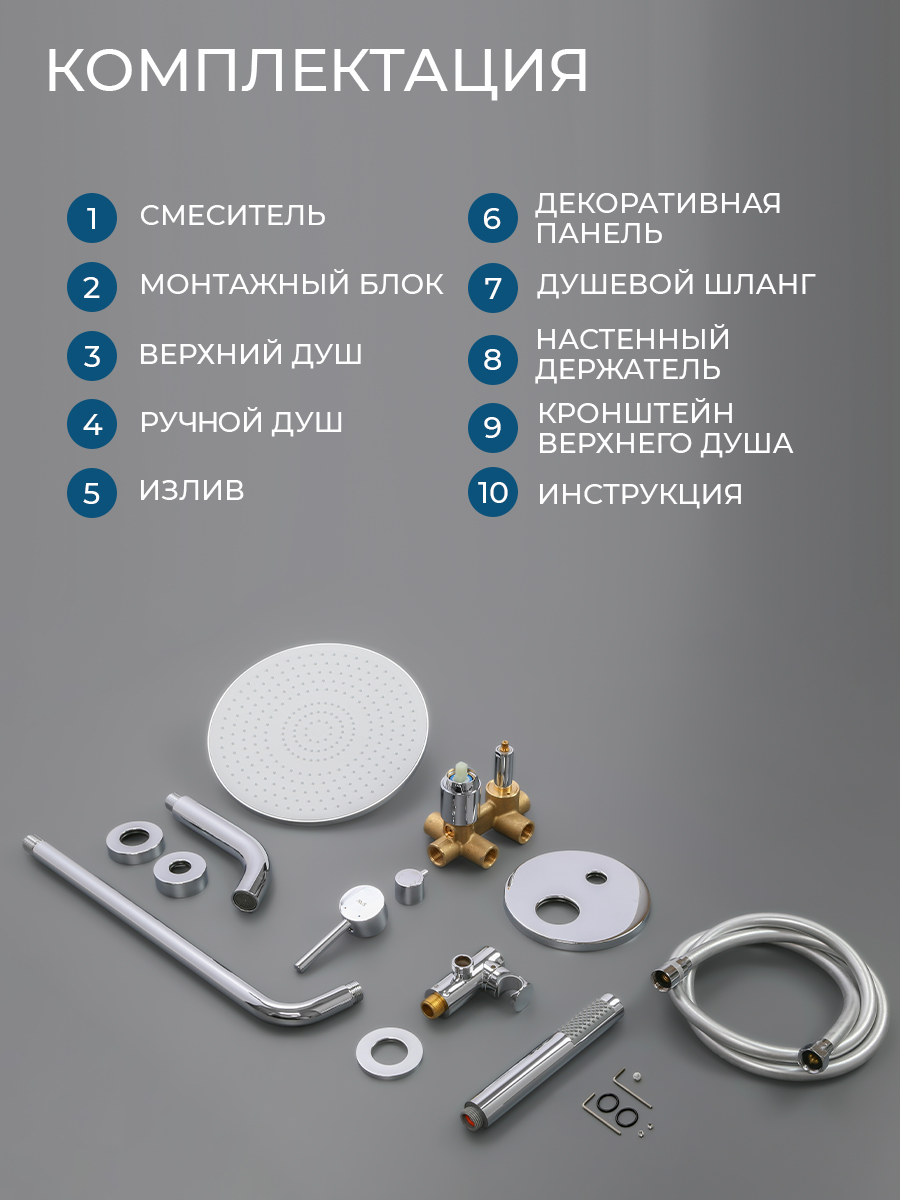 КОМПЛЕКТАЦИЯ

1 СМЕСИТЕЛЬ

2 МОНТАЖНЫЙ БЛОК

3 ВЕРХНИЙ ДУШ

4 РУЧНОЙ ДУШ

5 ИЗЛИВ

6 ДЕКОРАТИВНАЯ ПАНЕЛЬ

7 ДУШЕВОЙ ШЛАНГ

8 НАСТЕННЫЙ ДЕРЖАТЕЛЬ

9 КРОНШТЕЙН ВЕРХНЕГО ДУША

10 ИНСТРУКЦИЯ